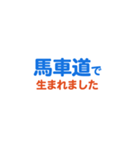 馬車道で
生まれました